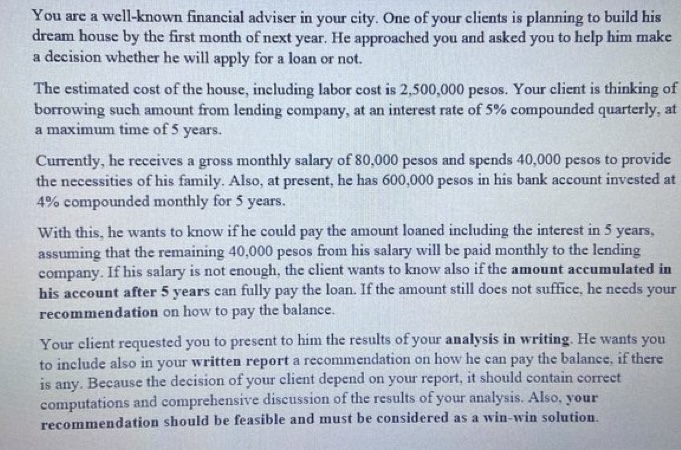 You are a well-known financial adviser in your city. One of your clients is planning to build his dream house by the first month of next year. He approached you and asked you to help him make a decision whether he will apply for a loan or not.

The estimated cost of the house, including labor cost is 2,500,000 pesos. Your client is thinking of borrowing such amount from lending company, at an interest rate of 5% compounded quarterly, at a maximum time of 5 years.

Currently, he receives a gross monthly salary of 80,000 pesos and spends 40,000 pesos to provide the necessities of his family. Also, at present, he has 600,000 pesos in his bank account invested at 4% compounded monthly for 5 years.

With this, he wants to know if he could pay the amount loaned including the interest in 5 years, assuming that the remaining 40,000 pesos from his salary will be paid monthly to the lending company. If his salary is not enough, the client wants to know also if the amount accumulated in his account after 5 years can fully pay the loan. If the amount still does not suffice, he needs your recommendation on how to pay the balance.

Your client requested you to present to him the results of your analysis in writing. He wants you to include also in your written report a recommendation on how he can pay the balance, if there is any. Because the decision of your client depend on your report, it should contain correct computations and comprehensive discussion of the results of your analysis. Also, your recommendation should be feasible and must be considered as a win-win solution.